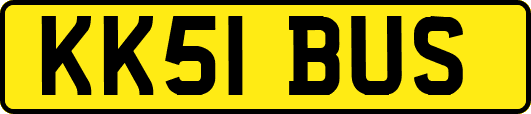 KK51 BUS